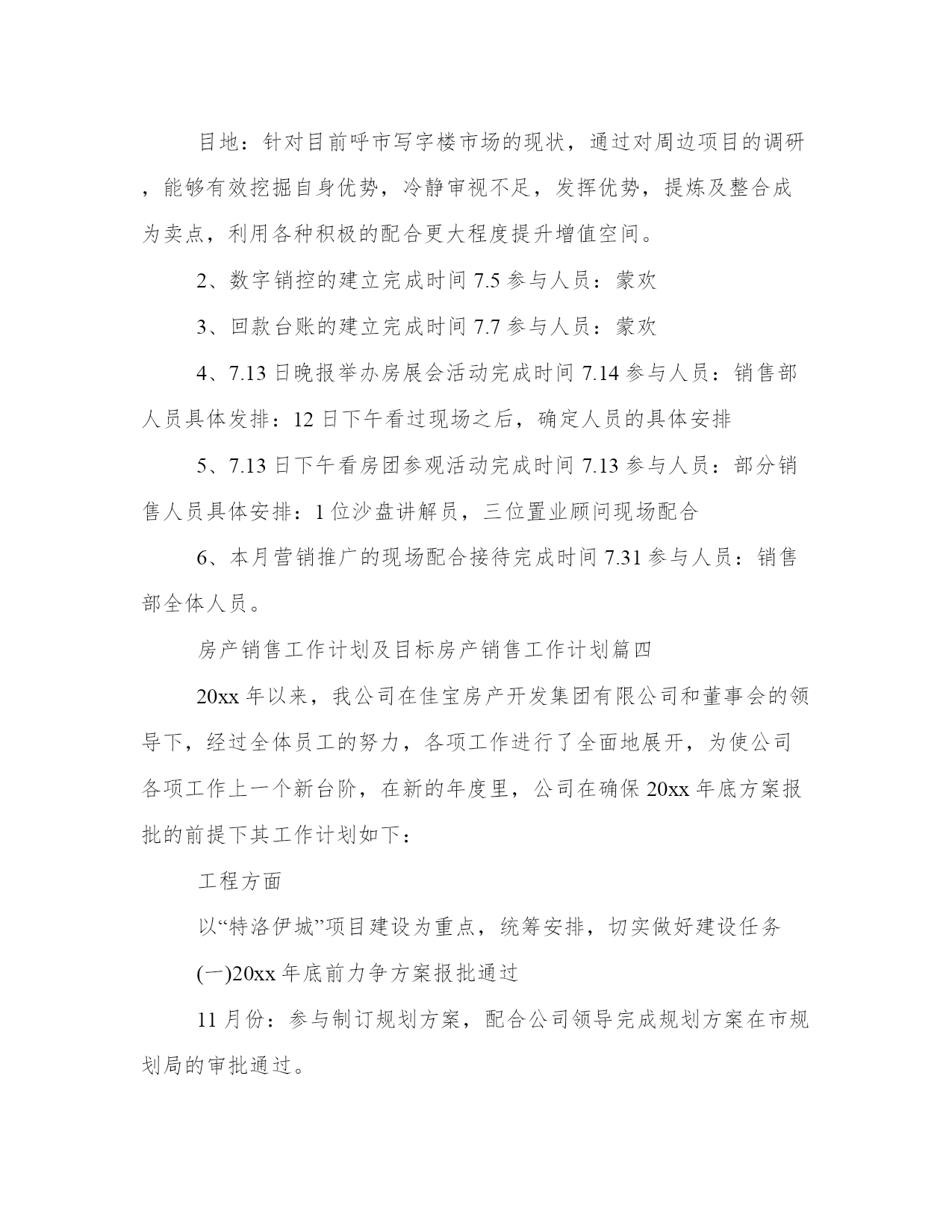 目地：针对目前呼市写字楼市场的现状，通过对周边项目的调研，能够有效挖掘自身优势，冷静审视不足，发挥优势，提炼及整合成为卖点，利用各种积极的配合更大程度提升增值空间。

2、数字销控的建立完成时间 7.5 参与人员：蒙欢

3、回款台账的建立完成时间 7.7 参与人员：蒙欢

4、7.13 日晚报举办房展会活动完成时间 7.14 参与人员：销售部人员具体发排：12 日下午看过现场之后，确定人员的具体安排

5、7.13 日下午看房团参观活动完成时间 7.13 参与人员：部分销售人员具体安排：1 位沙盘讲解员，三位置业顾问现场配合

6、本月营销推广的现场配合接待完成时间 7.31 参与人员：销售部全体人员。

房产销售工作计划及目标房产销售工作计划篇四

20xx 年以来，我公司在佳宝房产开发集团有限公司和董事会的领导下，经过全体员工的努力，各项工作进行了全面地展开，为使公司各项工作上一个新台阶，在新的年度里，公司在确保 20xx 年底方案报批的前提下其工作计划如下：

工程方面

以“特洛伊城”项目建设为重点，统筹安排，切实做好建设任务

(一)20xx 年底前力争方案报批通过

11 月份：参与制订规划方案，配合公司领导完成规划方案在市规划局的审批通过。